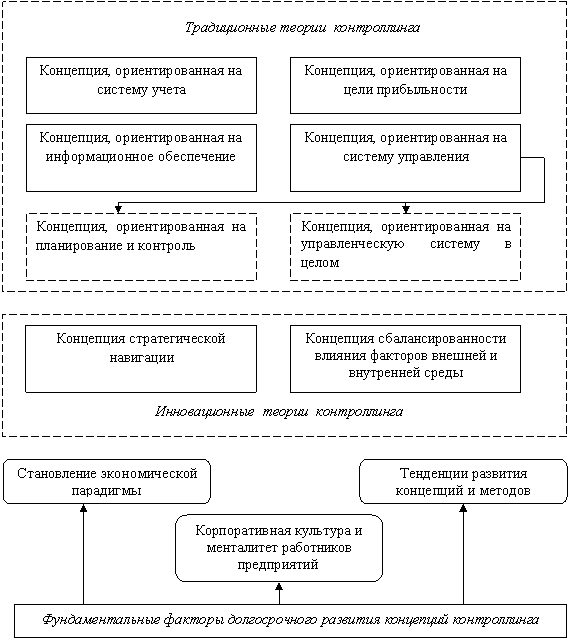 Традиционные теории контроллинга

Концепция, ориентированная на систему учета

Концепция, ориентированная на цели прибыльности

Концепция, ориентированная на информационное обеспечение

Концепция, ориентированная на систему управления

Концепция, ориентированная на планирование и контроль

Концепция, ориентированная на управленческую систему в целом

Концепция стратегической навигации

Концепция сбалансированности влияния факторов внешней и внутренней среды

Инновационные теории контроллинга

Становление экономической парадигмы

Тенденции развития концепций и методов

Корпоративная культура и менталитет работников предприятий

Фундаментальные факторы долгосрочного развития концепций контроллинга